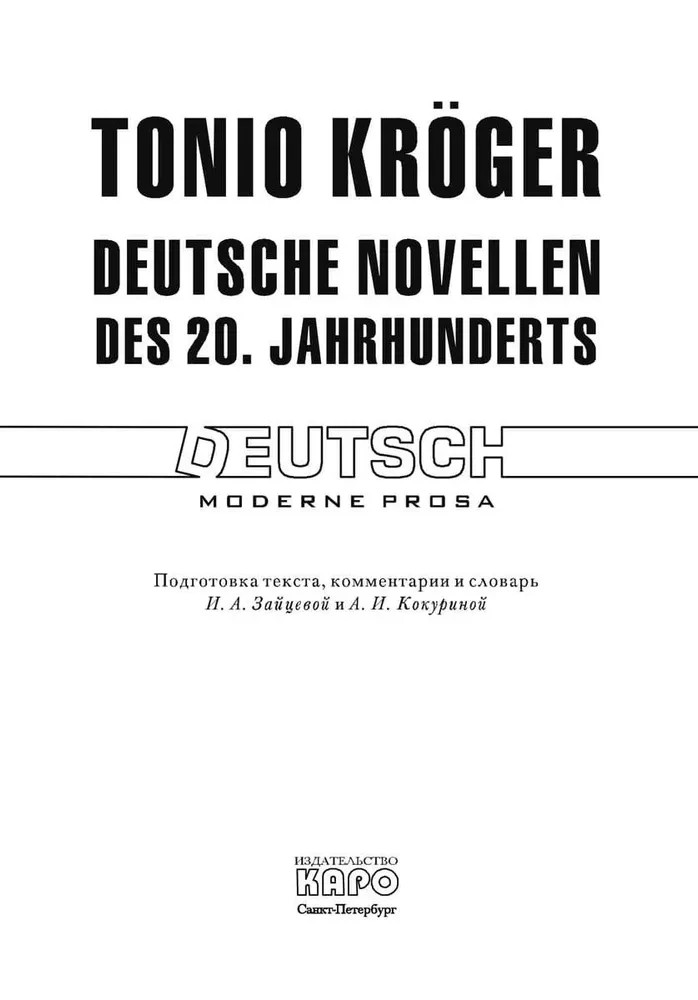 TONIO KRÖGER
DEUTSCHE NOVELLEN DES 20. JAHRHUNDERTS

DEUTSCH
MODERNE PROSA

Подготовка текста, комментарии и словарь
И. А. Зайцевой и А. И. Кокуриной

ИЗДАТЕЛЬСТВО
КАРО
Санкт-Петербург